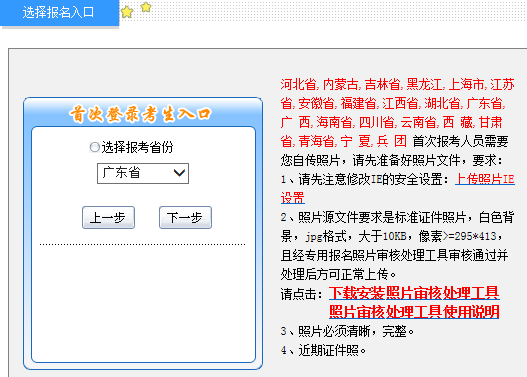 选择报名入口

首次登录考生入口

选择报考省份

广东省

上一步　下一步

河北省, 内蒙古, 吉林省, 黑龙江, 上海市, 江苏省, 安徽省, 福建省, 江西省, 湖北省, 广东省, 广 西, 海南省, 四川省, 云南省, 西 藏, 甘肃省, 青海省, 宁 夏, 兵 团 首次报考人员需要您自传照片，请先准备好照片文件，要求：
1、请先注意修改IE的安全设置：上传照片IE设置
2、照片源文件要求是标准证件照片，白色背景，jpg格式，大于10KB，像素>=295*413，且经专用报名照片审核处理工具审核通过并处理后方可正常上传。
请点击：下载安装照片审核处理工具
照片审核处理工具使用说明
3、照片必须清晰，完整。
4、近期证件照。